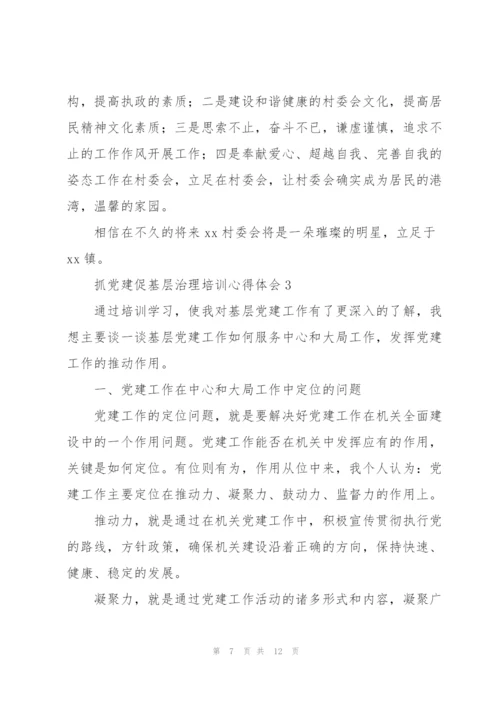 构，提高执政的素质；二是建设和谐健康的村委会文化，提高居民精神文化素质；三是思索不止，奋斗不已，谦虚谨慎，追求不止的工作作风开展工作；四是奉献爱心、超越自我、完善自我的姿态工作在村委会，立足在村委会，让村委会确实成为居民的港湾，温馨的家园。

相信在不久的将来 xx 村委会将是一朵璀璨的明星，立足于 xx 镇。

抓党建促基层治理培训心得体会 3

通过培训学习，使我对基层党建工作有了更深入的了解，我想主要谈一谈基层党建工作如何服务中心和大局工作，发挥党建工作的推动作用。

一、党建工作在中心和大局工作中定位的问题

党建工作的定位问题，就是要解决好党建工作在机关全面建设中的一个作用问题。党建工作能否在机关中发挥应有的作用，关键是如何定位。有位则有为，作用从位中来，我个人认为：党建工作主要定位在推动力、凝聚力、鼓动力、监督力的作用上。

推动力，就是通过在机关党建工作中，积极宣传贯彻执行党的路线，方针政策，确保机关建设沿着正确的方向，保持快速、健康、稳定的发展。

凝聚力，就是通过党建工作活动的诸多形式和内容，凝聚广

第 7 页 共 12 页